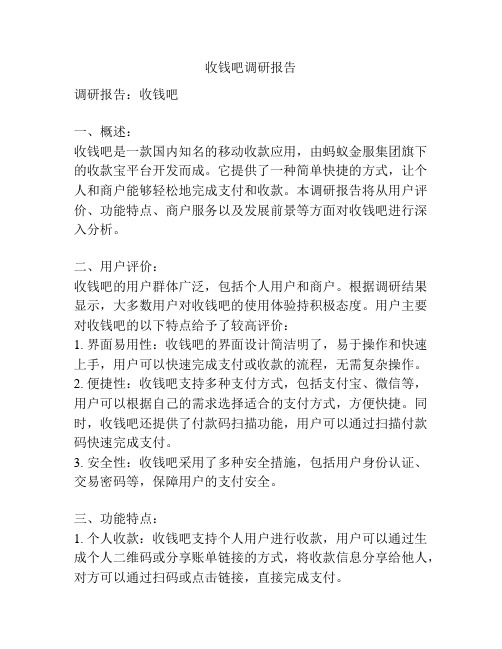 收钱吧调研报告

调研报告：收钱吧

一、概述：
收钱吧是一款国内知名的移动收款应用，由蚂蚁金服集团旗下的收款宝平台开发而成。它提供了一种简单快捷的方式，让个人和商户能够轻松地完成支付和收款。本调研报告将从用户评价、功能特点、商户服务以及发展前景等方面对收钱吧进行深入分析。

二、用户评价：
收钱吧的用户群体广泛，包括个人用户和商户。根据调研结果显示，大多数用户对收钱吧的使用体验持积极态度。用户主要对收钱吧的以下特点给予了较高评价：
1. 界面易用性：收钱吧的界面设计简洁明了，易于操作和快速上手，用户可以快速完成支付或收款的流程，无需复杂操作。
2. 便捷性：收钱吧支持多种支付方式，包括支付宝、微信等，用户可以根据自己的需求选择适合的支付方式，方便快捷。同时，收钱吧还提供了付款码扫描功能，用户可以通过扫描付款码快速完成支付。
3. 安全性：收钱吧采用了多种安全措施，包括用户身份认证、交易密码等，保障用户的支付安全。

三、功能特点：
1. 个人收款：收钱吧支持个人用户进行收款，用户可以通过生成个人二维码或分享账单链接的方式，将收款信息分享给他人，对方可以通过扫码或点击链接，直接完成支付。